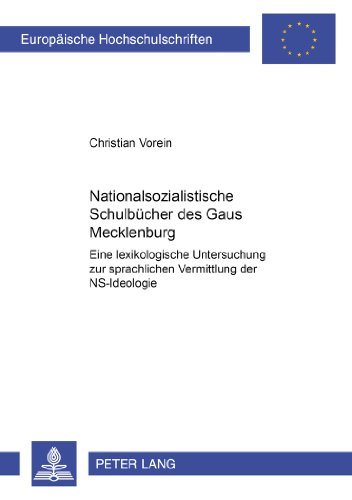 Europäische Hochschulschriften

Christian Vorein

Nationalsozialistische Schulbücher des Gaus Mecklenburg

Eine lexikologische Untersuchung zur sprachlichen Vermittlung der NS-Ideologie

PETER LANG